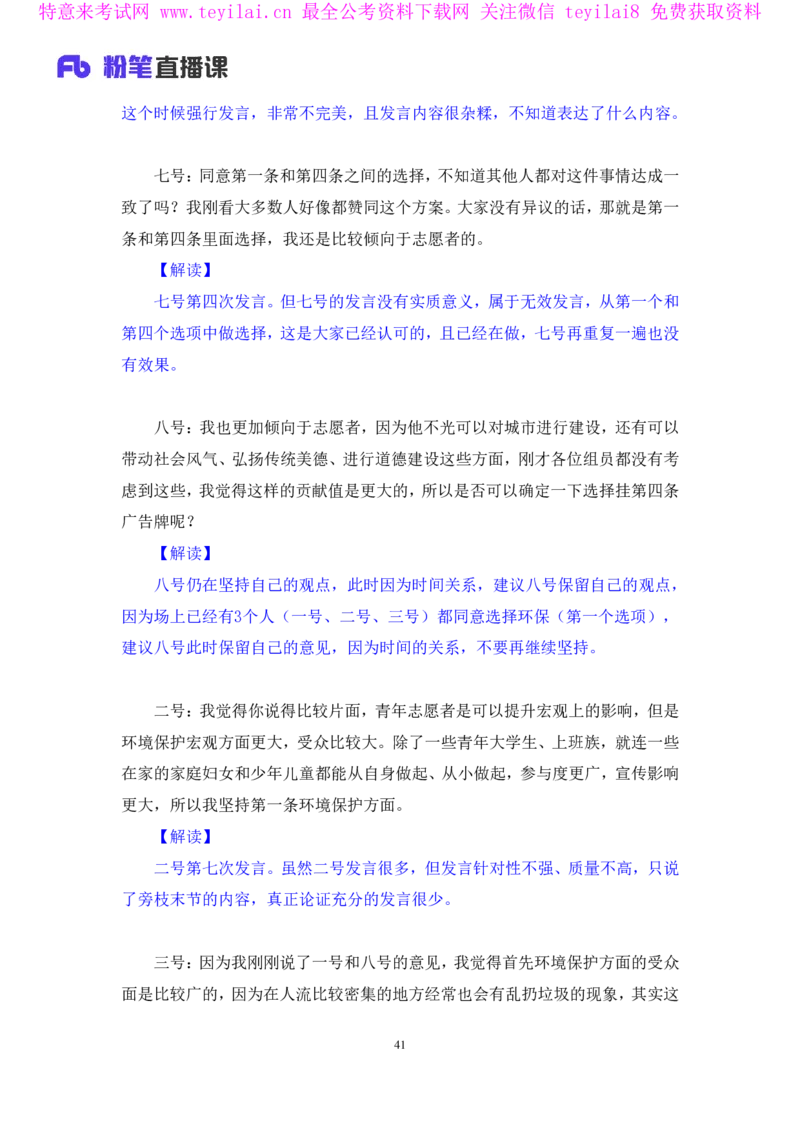 特意来考试网 www.teyilai.cn 最全公考资料下载网 关注微信 teyilai8 免费获取资料

Fb 粉笔直播课

这个时候强行发言，非常不完美，且发言内容很杂糅，不知道表达了什么内容。

七号：同意第一条和第四条之间的选择，不知道其他人都对这件事情达成一致了吗？我刚看大多数人好像都赞同这个方案。大家没有异议的话，那就是第一条和第四条里面选择，我还是比较倾向于志愿者的。

【解读】

七号第四次发言。但七号的发言没有实质意义，属于无效发言，从第一个和第四个选项中做选择，这是大家已经认可的，且已经在做，七号再重复一遍也没有效果。

八号：我也更加倾向于志愿者，因为他不光可以对城市进行建设，还有可以带动社会风气、弘扬传统美德、进行道德建设这些方面，刚才各位组员都没有考虑到这些，我觉得这样的贡献值是更大的，所以是否可以确定一下选择挂第四条广告牌呢？

【解读】

八号仍在坚持自己的观点，此时因为时间关系，建议八号保留自己的观点，因为场上已经有3个人（一号、二号、三号）都同意选择环保（第一个选项），建议八号此时保留自己的意见，因为时间的关系，不要再继续坚持。

二号：我觉得你说得比较片面，青年志愿者是可以提升宏观上的影响，但是环境保护宏观方面更大，受众比较大。除了一些青年大学生、上班族，就连一些在家的家庭妇女和少年儿童都能从自身做起、从小做起，参与度更广，宣传影响更大，所以我坚持第一条环境保护方面。

【解读】

二号第七次发言。虽然二号发言很多，但发言针对性不强、质量不高，只说了旁枝末节的内容，真正论证充分的发言很少。

三号：因为我刚刚说了一号和八号的意见，我觉得首先环境保护方面的受众面是比较广的，因为在人流比较密集的地方经常也会有乱扔垃圾的现象，其实这

41